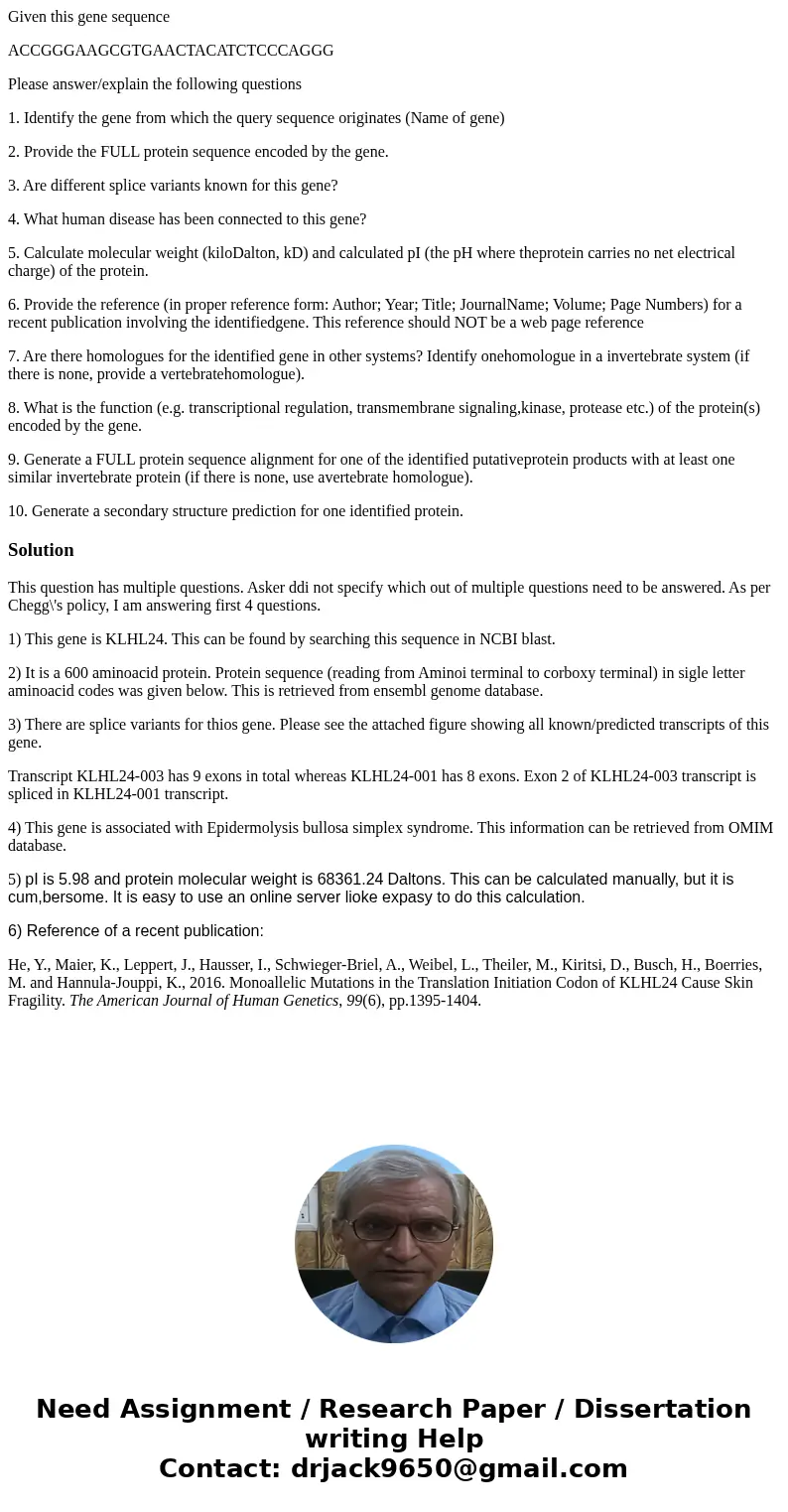 Given this gene sequence

ACCGGGAAGCGTGAACTACATCTCCCAGGG

Please answer/explain the following questions

1. Identify the gene from which the query sequence originates (Name of gene)

2. Provide the FULL protein sequence encoded by the gene.

3. Are different splice variants known for this gene?

4. What human disease has been connected to this gene?

5. Calculate molecular weight (kiloDalton, kD) and calculated pI (the pH where theprotein carries no net electrical charge) of the protein.

6. Provide the reference (in proper reference form: Author; Year; Title; JournalName; Volume; Page Numbers) for a recent publication involving the identifiedgene. This reference should NOT be a web page reference

7. Are there homologues for the identified gene in other systems? Identify onehomologue in a invertebrate system (if there is none, provide a vertebratehomologue).

8. What is the function (e.g. transcriptional regulation, transmembrane signaling,kinase, protease etc.) of the protein(s) encoded by the gene.

9. Generate a FULL protein sequence alignment for one of the identified putativeprotein products with at least one similar invertebrate protein (if there is none, use avertebrate homologue).

10. Generate a secondary structure prediction for one identified protein.

Solution

This question has multiple questions. Asker ddi not specify which out of multiple questions need to be answered. As per Chegg\'s policy, I am answering first 4 questions.

1) This gene is KLHL24. This can be found by searching this sequence in NCBI blast.

2) It is a 600 aminoacid protein. Protein sequence (reading from Aminoi terminal to corboxy terminal) in sigle letter aminoacid codes was given below. This is retrieved from ensembl genome database.

3) There are splice variants for thios gene. Please see the attached figure showing all known/predicted transcripts of this gene.

Transcript KLHL24-003 has 9 exons in total whereas KLHL24-001 has 8 exons. Exon 2 of KLHL24-003 transcript is spliced in KLHL24-001 transcript.

4) This gene is associated with Epidermolysis bullosa simplex syndrome. This information can be retrieved from OMIM database.

5) pI is 5.98 and protein molecular weight is 68361.24 Daltons. This can be calculated manually, but it is cum,bersome. It is easy to use an online server lioke expasy to do this calculation.

6) Reference of a recent publication:

He, Y., Maier, K., Leppert, J., Hausser, I., Schwieger-Briel, A., Weibel, L., Theiler, M., Kiritsi, D., Busch, H., Boerries, M. and Hannula-Jouppi, K., 2016. Monoallelic Mutations in the Translation Initiation Codon of KLHL24 Cause Skin Fragility. The American Journal of Human Genetics, 99(6), pp.1395-1404.

Need Assignment / Research Paper / Dissertation writing Help
Contact: drjack9650@gmail.com